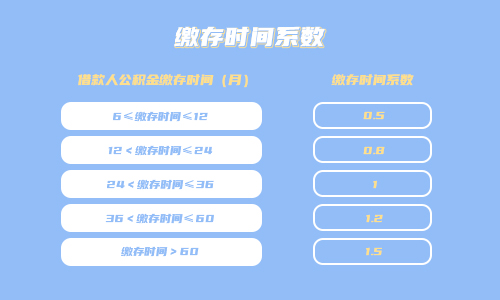 缴存时间系数

| 借款人公积金缴存时间（月） | 缴存时间系数 |
|---|---|
| 6≤缴存时间≤12 | 0.5 |
| 12<缴存时间≤24 | 0.8 |
| 24<缴存时间≤36 | 1 |
| 36<缴存时间≤60 | 1.2 |
| 缴存时间>60 | 1.5 |